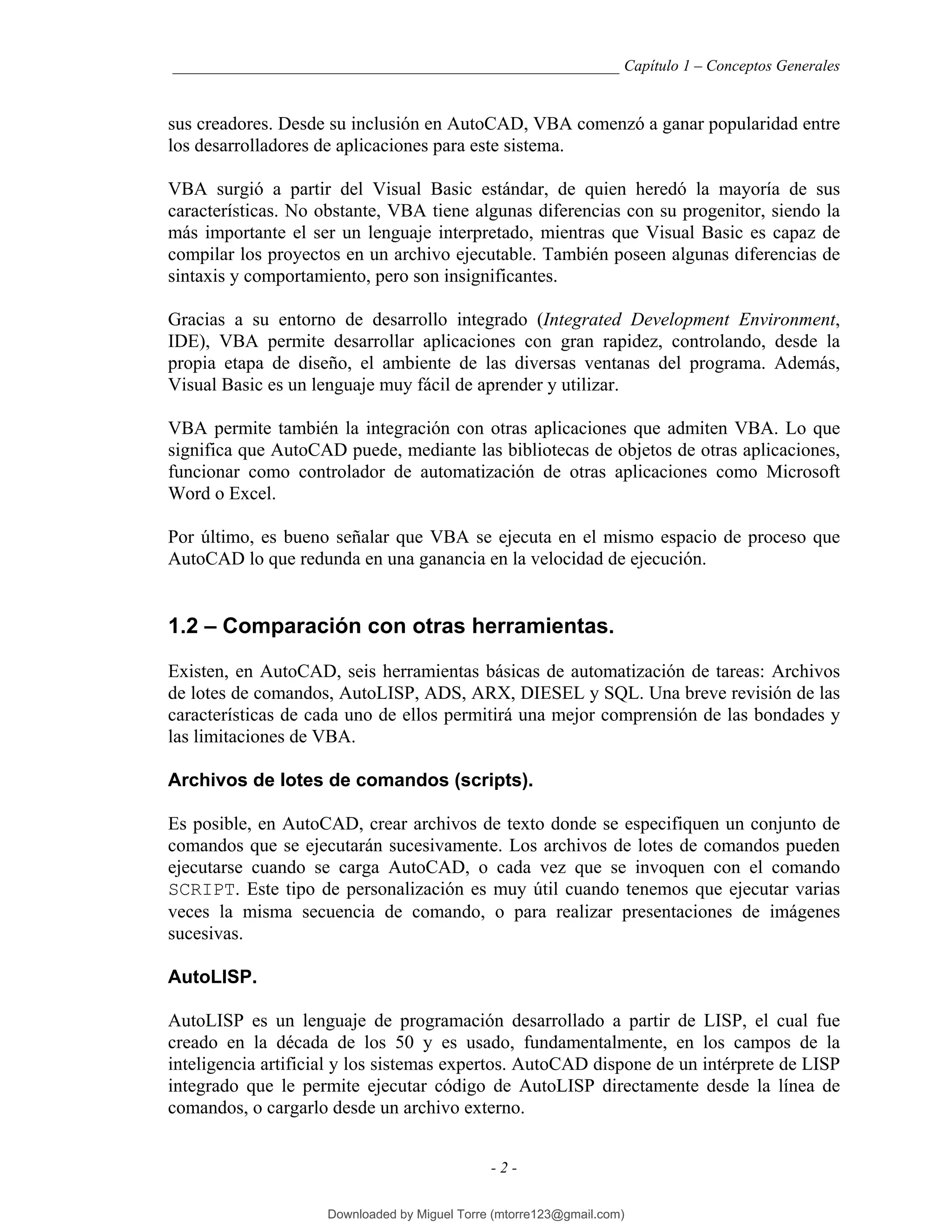 Capítulo 1 – Conceptos Generales

sus creadores. Desde su inclusión en AutoCAD, VBA comenzó a ganar popularidad entre los desarrolladores de aplicaciones para este sistema.

VBA surgió a partir del Visual Basic estándar, de quien heredó la mayoría de sus características. No obstante, VBA tiene algunas diferencias con su progenitor, siendo la más importante el ser un lenguaje interpretado, mientras que Visual Basic es capaz de compilar los proyectos en un archivo ejecutable. También poseen algunas diferencias de sintaxis y comportamiento, pero son insignificantes.

Gracias a su entorno de desarrollo integrado (Integrated Development Environment, IDE), VBA permite desarrollar aplicaciones con gran rapidez, controlando, desde la propia etapa de diseño, el ambiente de las diversas ventanas del programa. Además, Visual Basic es un lenguaje muy fácil de aprender y utilizar.

VBA permite también la integración con otras aplicaciones que admiten VBA. Lo que significa que AutoCAD puede, mediante las bibliotecas de objetos de otras aplicaciones, funcionar como controlador de automatización de otras aplicaciones como Microsoft Word o Excel.

Por último, es bueno señalar que VBA se ejecuta en el mismo espacio de proceso que AutoCAD lo que redunda en una ganancia en la velocidad de ejecución.

1.2 – Comparación con otras herramientas.

Existen, en AutoCAD, seis herramientas básicas de automatización de tareas: Archivos de lotes de comandos, AutoLISP, ADS, ARX, DIESEL y SQL. Una breve revisión de las características de cada uno de ellos permitirá una mejor comprensión de las bondades y las limitaciones de VBA.

Archivos de lotes de comandos (scripts).

Es posible, en AutoCAD, crear archivos de texto donde se especifiquen un conjunto de comandos que se ejecutarán sucesivamente. Los archivos de lotes de comandos pueden ejecutarse cuando se carga AutoCAD, o cada vez que se invoquen con el comando SCRIPT. Este tipo de personalización es muy útil cuando tenemos que ejecutar varias veces la misma secuencia de comando, o para realizar presentaciones de imágenes sucesivas.

AutoLISP.

AutoLISP es un lenguaje de programación desarrollado a partir de LISP, el cual fue creado en la década de los 50 y es usado, fundamentalmente, en los campos de la inteligencia artificial y los sistemas expertos. AutoCAD dispone de un intérprete de LISP integrado que le permite ejecutar código de AutoLISP directamente desde la línea de comandos, o cargarlo desde un archivo externo.

- 2 -

Downloaded by Miguel Torre (mtorre123@gmail.com)